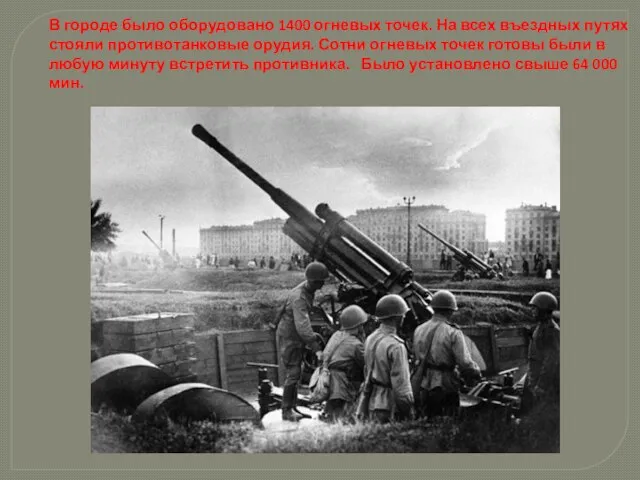 В городе было оборудовано 1400 огневых точек. На всех въездных путях стояли противотанковые орудия. Сотни огневых точек готовы были в любую минуту встретить противника. Было установлено свыше 64 000 мин.